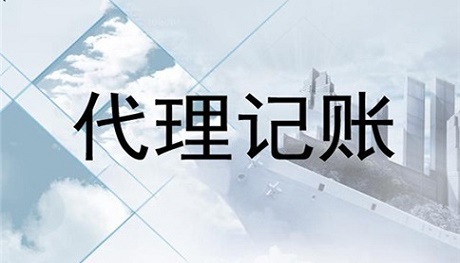 代理记账